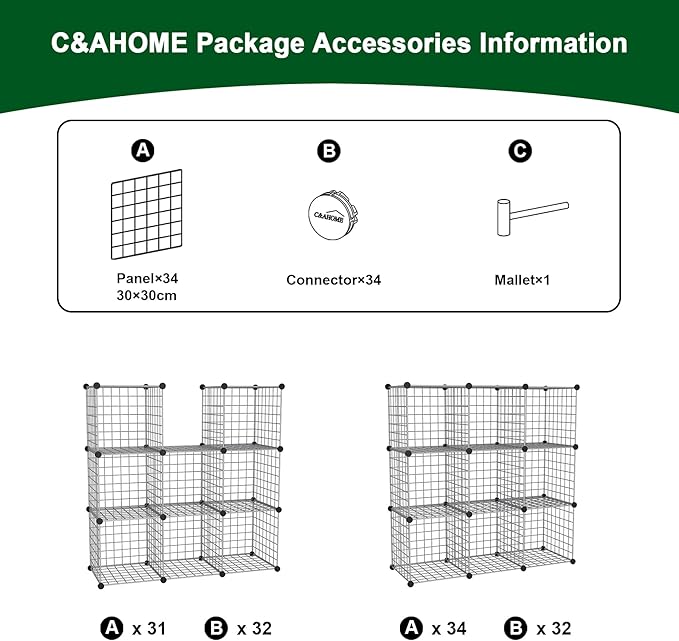 C&AHOME Package Accessories Information

A

Panel×34
30×30cm

B

C&AHOME

Connector×34

C

Mallet×1

A x 31 B x 32

A x 34 B x 32